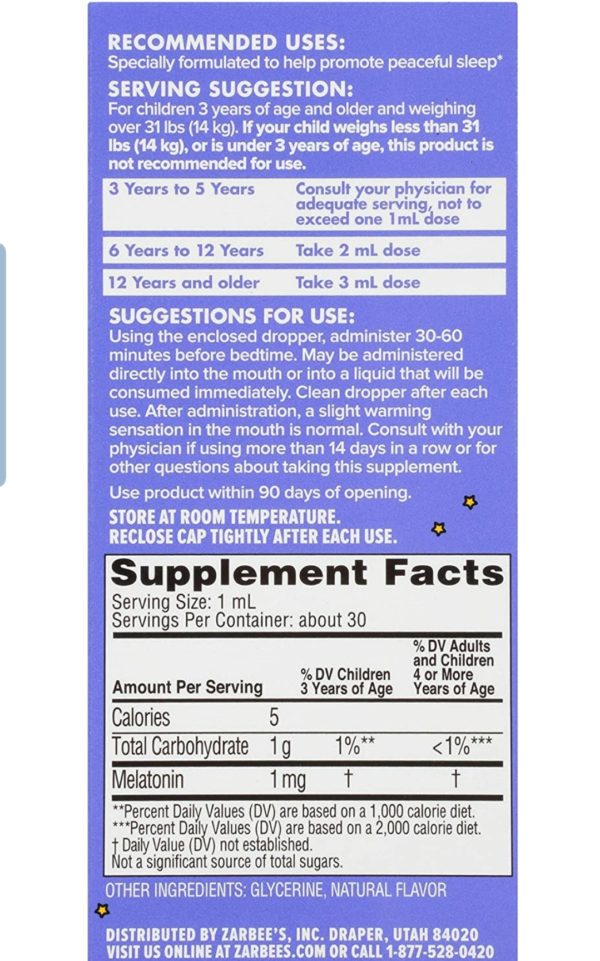 RECOMMENDED USES:
Specially formulated to help promote peaceful sleep*

SERVING SUGGESTION:
For children 3 years of age and older and weighing over 31 lbs (14 kg). If your child weighs less than 31 lbs (14 kg), or is under 3 years of age, this product is not recommended for use.

| 3 Years to 5 Years | Consult your physician for adequate serving, not to exceed one 1mL dose |
|---|---|
| 6 Years to 12 Years | Take 2 mL dose |
| 12 Years and older | Take 3 mL dose |

SUGGESTIONS FOR USE:
Using the enclosed dropper, administer 30-60 minutes before bedtime. May be administered directly into the mouth or into a liquid that will be consumed immediately. Clean dropper after each use. After administration, a slight warming sensation in the mouth is normal. Consult with your physician if using more than 14 days in a row or for other questions about taking this supplement.

Use product within 90 days of opening.

STORE AT ROOM TEMPERATURE.
RECLOSE CAP TIGHTLY AFTER EACH USE.

Supplement Facts
Serving Size: 1 mL
Servings Per Container: about 30

| Amount Per Serving | | % DV Children 3 Years of Age | % DV Adults and Children 4 or More Years of Age |
|---|---|---|---|
| Calories | 5 | | |
| Total Carbohydrate | 1 g | 1%** | <1%*** |
| Melatonin | 1 mg | † | † |

**Percent Daily Values (DV) are based on a 1,000 calorie diet.
***Percent Daily Values (DV) are based on a 2,000 calorie diet.
† Daily Value (DV) not established.
Not a significant source of total sugars.

OTHER INGREDIENTS: GLYCERINE, NATURAL FLAVOR

DISTRIBUTED BY ZARBEE'S, INC. DRAPER, UTAH 84020
VISIT US ONLINE AT ZARBEES.COM OR CALL 1-877-528-0420